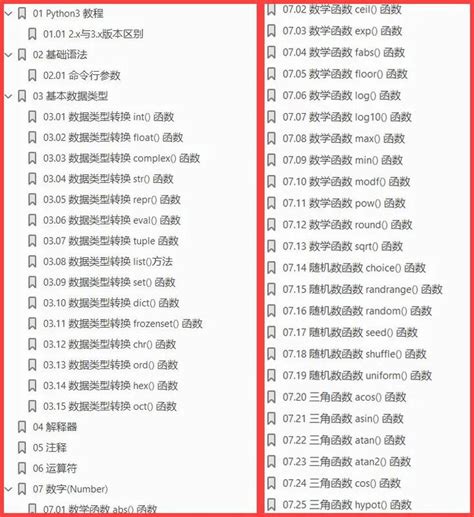 01 Python3 教程
01.01 2.x与3.x版本区别
02 基础语法
02.01 命令行参数
03 基本数据类型
03.01 数据类型转换 int() 函数
03.02 数据类型转换 float() 函数
03.03 数据类型转换 complex() 函数
03.04 数据类型转换 str() 函数
03.05 数据类型转换 repr() 函数
03.06 数据类型转换 eval() 函数
03.07 数据类型转换 tuple 函数
03.08 数据类型转换 list()方法
03.09 数据类型转换 set() 函数
03.10 数据类型转换 dict() 函数
03.11 数据类型转换 frozenset() 函数
03.12 数据类型转换 chr() 函数
03.13 数据类型转换 ord() 函数
03.14 数据类型转换 hex() 函数
03.15 数据类型转换 oct() 函数
04 解释器
05 注释
06 运算符
07 数字(Number)
07.01 数学函数 abs() 函数

07.02 数学函数 ceil() 函数
07.03 数学函数 exp() 函数
07.04 数学函数 fabs() 函数
07.05 数学函数 floor() 函数
07.06 数学函数 log() 函数
07.07 数学函数 log10() 函数
07.08 数学函数 max() 函数
07.09 数学函数 min() 函数
07.10 数学函数 modf() 函数
07.11 数学函数 pow() 函数
07.12 数学函数 round() 函数
07.13 数学函数 sqrt() 函数
07.14 随机数函数 choice() 函数
07.15 随机数函数 randrange() 函数
07.16 随机数函数 random() 函数
07.17 随机数函数 seed() 函数
07.18 随机数函数 shuffle() 函数
07.19 随机数函数 uniform() 函数
07.20 三角函数 acos() 函数
07.21 三角函数 asin() 函数
07.22 三角函数 atan() 函数
07.23 三角函数 atan2() 函数
07.24 三角函数 cos() 函数
07.25 三角函数 hypot() 函数